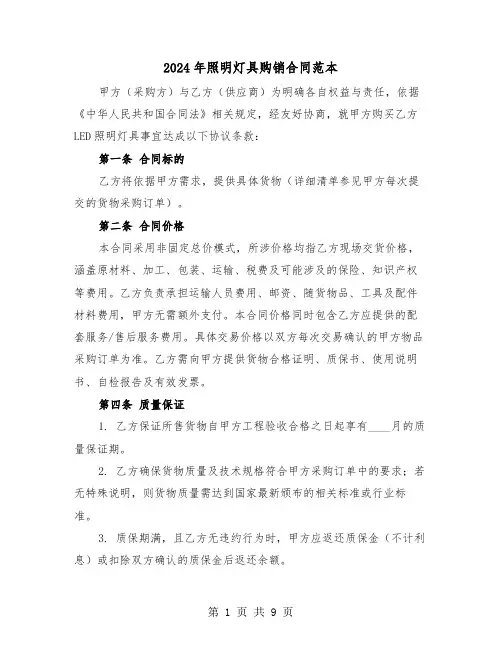 2024年照明灯具购销合同范本

甲方（采购方）与乙方（供应商）为明确各自权益与责任，依据《中华人民共和国合同法》相关规定，经友好协商，就甲方购买乙方LED照明灯具事宜达成以下协议条款：

第一条 合同标的

乙方将依据甲方需求，提供具体货物（详细清单参见甲方每次提交的货物采购订单）。

第二条 合同价格

本合同采用非固定总价模式，所涉价格均指乙方现场交货价格，涵盖原材料、加工、包装、运输、税费及可能涉及的保险、知识产权等费用。乙方负责承担运输人员费用、邮资、随货物品、工具及配件材料费用，甲方无需额外支付。本合同价格同时包含乙方应提供的配套服务/售后服务费用。具体交易价格以双方每次交易确认的甲方物品采购订单为准。乙方需向甲方提供货物合格证明、质保书、使用说明书、自检报告及有效发票。

第四条 质量保证

1. 乙方保证所售货物自甲方工程验收合格之日起享有____月的质量保证期。

2. 乙方确保货物质量及技术规格符合甲方采购订单中的要求；若无特殊说明，则货物质量需达到国家最新颁布的相关标准或行业标准。

3. 质保期满，且乙方无违约行为时，甲方应返还质保金（不计利息）或扣除双方确认的质保金后返还余额。

第 1 页 共 9 页